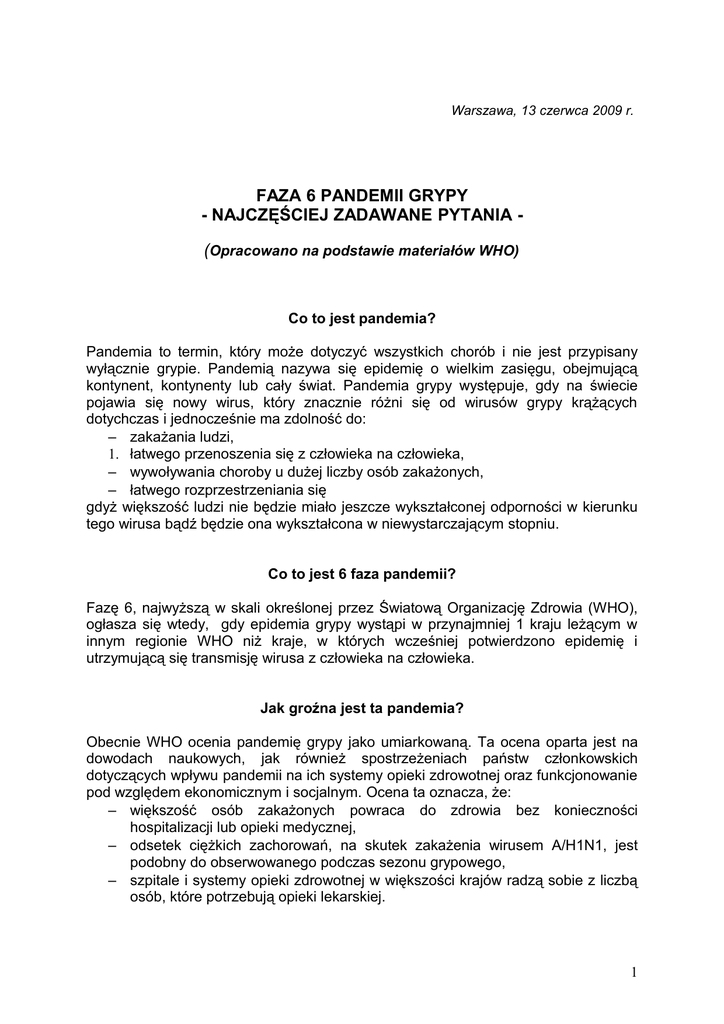 Warszawa, 13 czerwca 2009 r.

FAZA 6 PANDEMII GRYPY
- NAJCZĘŚCIEJ ZADAWANE PYTANIA -

(Opracowano na podstawie materiałów WHO)

Co to jest pandemia?

Pandemia to termin, który może dotyczyć wszystkich chorób i nie jest przypisany wyłącznie grypie. Pandemią nazywa się epidemię o wielkim zasięgu, obejmującą kontynent, kontynenty lub cały świat. Pandemia grypy występuje, gdy na świecie pojawia się nowy wirus, który znacznie różni się od wirusów grypy krążących dotychczas i jednocześnie ma zdolność do:
– zakażania ludzi,
1. łatwego przenoszenia się z człowieka na człowieka,
– wywoływania choroby u dużej liczby osób zakażonych,
– łatwego rozprzestrzeniania się
gdyż większość ludzi nie będzie miało jeszcze wykształconej odporności w kierunku tego wirusa bądź będzie ona wykształcona w niewystarczającym stopniu.

Co to jest 6 faza pandemii?

Fazę 6, najwyższą w skali określonej przez Światową Organizację Zdrowia (WHO), ogłasza się wtedy, gdy epidemia grypy wystąpi w przynajmniej 1 kraju leżącym w innym regionie WHO niż kraje, w których wcześniej potwierdzono epidemię i utrzymującą się transmisję wirusa z człowieka na człowieka.

Jak groźna jest ta pandemia?

Obecnie WHO ocenia pandemię grypy jako umiarkowaną. Ta ocena oparta jest na dowodach naukowych, jak również spostrzeżeniach państw członkowskich dotyczących wpływu pandemii na ich systemy opieki zdrowotnej oraz funkcjonowanie pod względem ekonomicznym i socjalnym. Ocena ta oznacza, że:
– większość osób zakażonych powraca do zdrowia bez konieczności hospitalizacji lub opieki medycznej,
– odsetek ciężkich zachorowań, na skutek zakażenia wirusem A/H1N1, jest podobny do obserwowanego podczas sezonu grypowego,
– szpitale i systemy opieki zdrowotnej w większości krajów radzą sobie z liczbą osób, które potrzebują opieki lekarskiej.

1